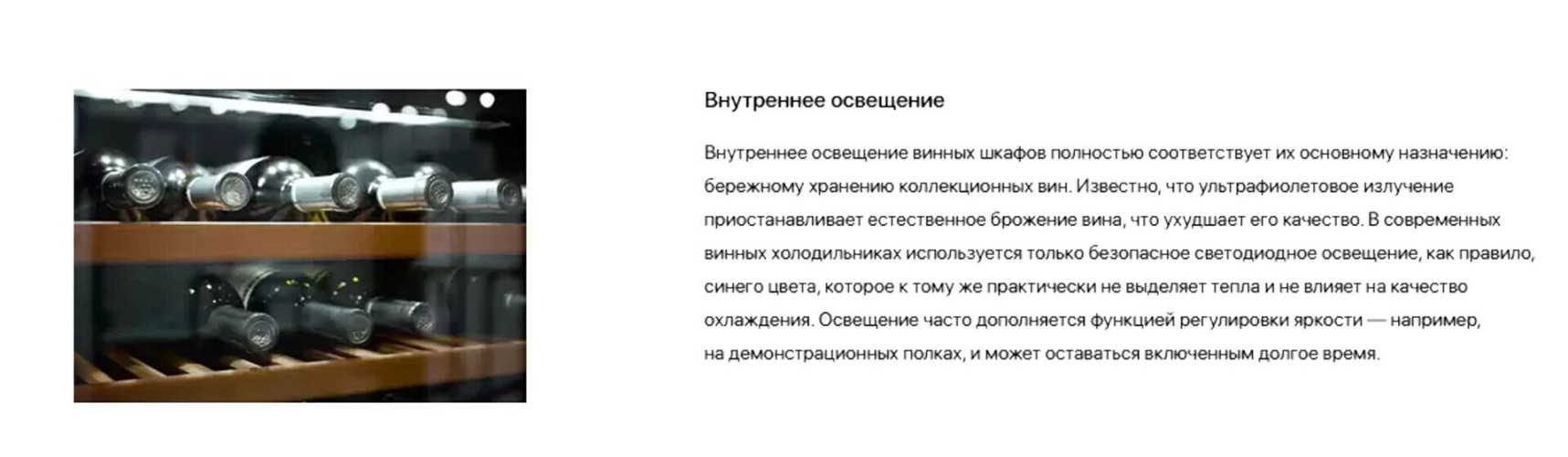 Внутреннее освещение

Внутреннее освещение винных шкафов полностью соответствует их основному назначению: бережному хранению коллекционных вин. Известно, что ультрафиолетовое излучение приостанавливает естественное брожение вина, что ухудшает его качество. В современных винных холодильниках используется только безопасное светодиодное освещение, как правило, синего цвета, которое к тому же практически не выделяет тепла и не влияет на качество охлаждения. Освещение часто дополняется функцией регулировки яркости — например, на демонстрационных полках, и может оставаться включенным долгое время.